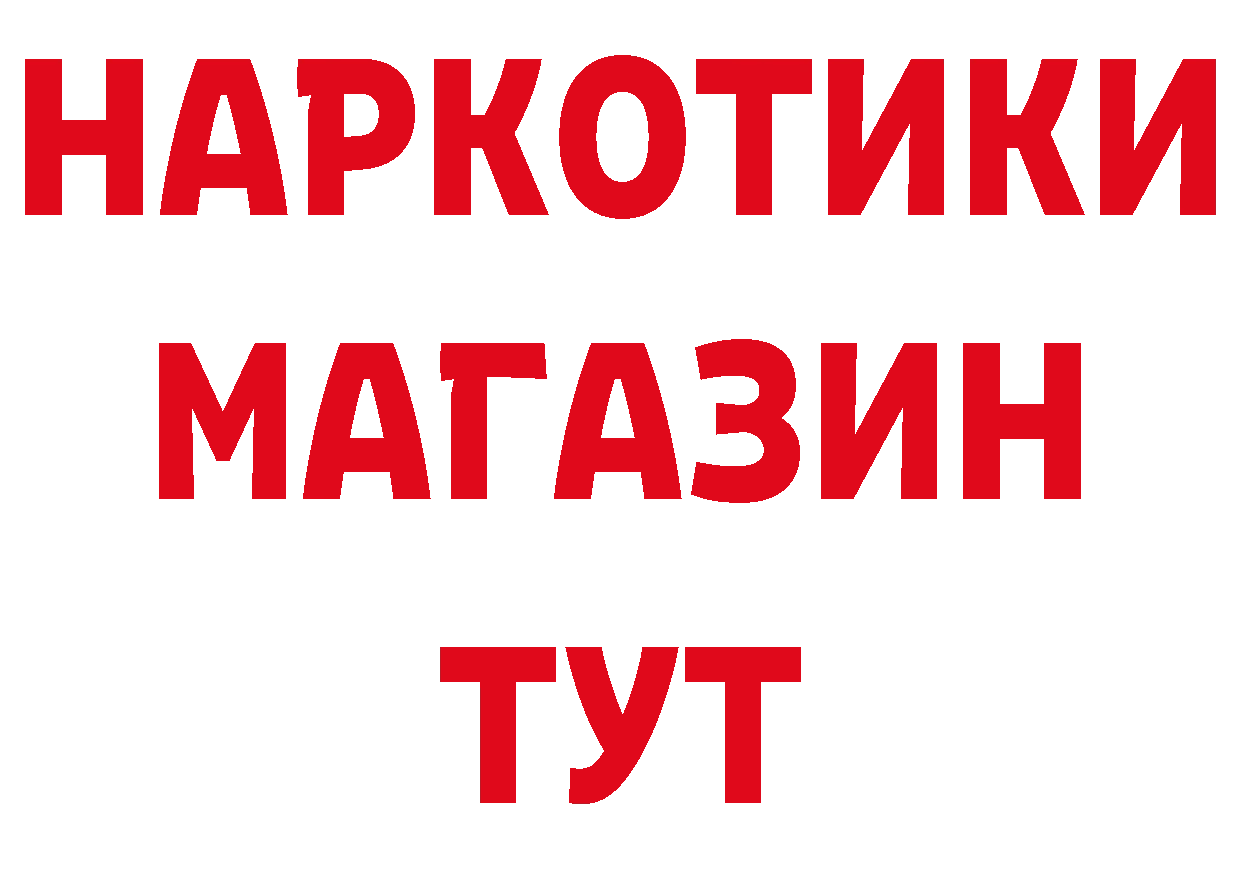 НАРКОТИКИ
МАГАЗИН
ТУТ